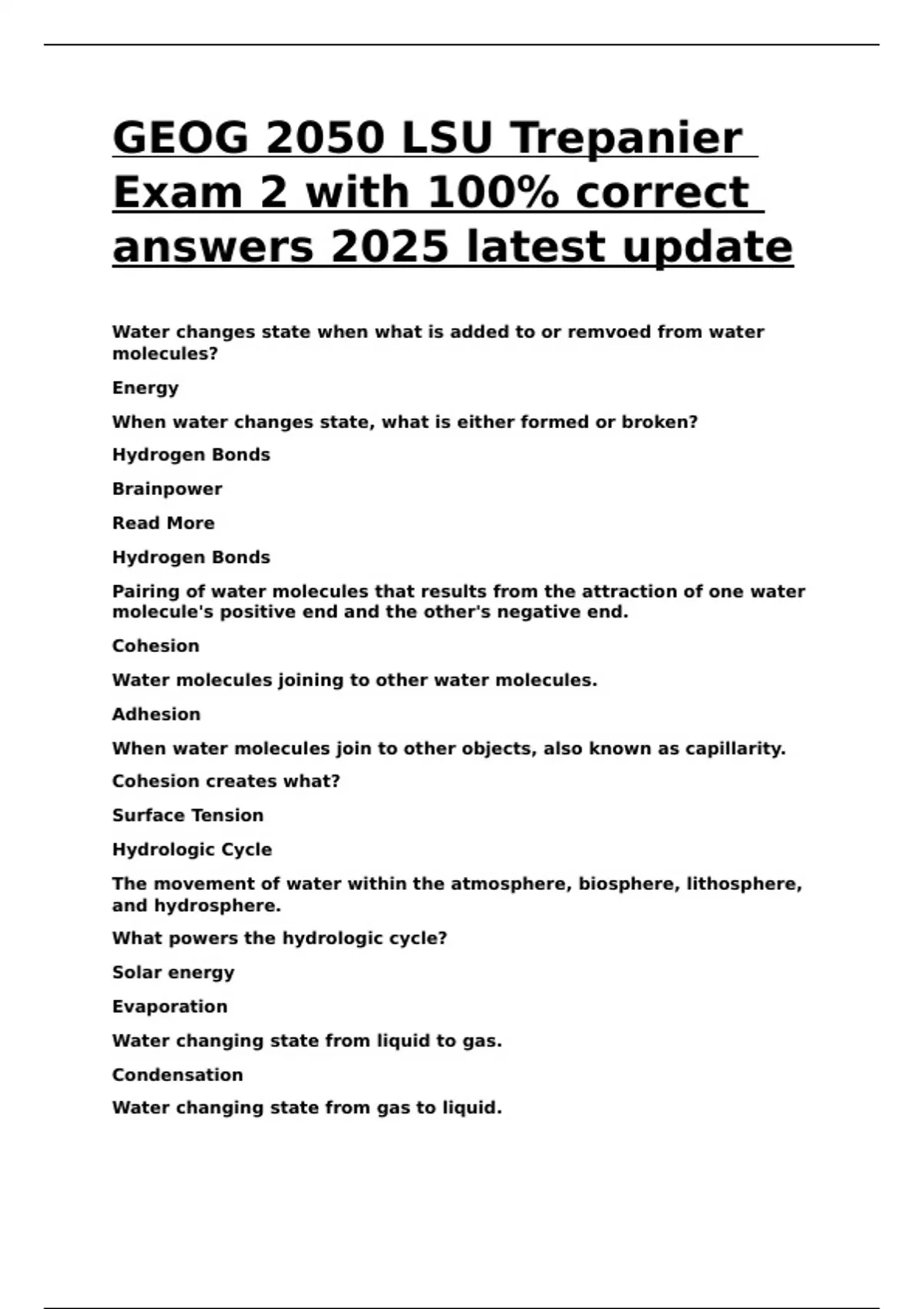 GEOG 2050 LSU Trepanier Exam 2 with 100% correct answers 2025 latest update

Water changes state when what is added to or remvoed from water molecules?

Energy

When water changes state, what is either formed or broken?

Hydrogen Bonds

Brainpower

Read More

Hydrogen Bonds

Pairing of water molecules that results from the attraction of one water molecule's positive end and the other's negative end.

Cohesion

Water molecules joining to other water molecules.

Adhesion

When water molecules join to other objects, also known as capillarity.

Cohesion creates what?

Surface Tension

Hydrologic Cycle

The movement of water within the atmosphere, biosphere, lithosphere, and hydrosphere.

What powers the hydrologic cycle?

Solar energy

Evaporation

Water changing state from liquid to gas.

Condensation

Water changing state from gas to liquid.